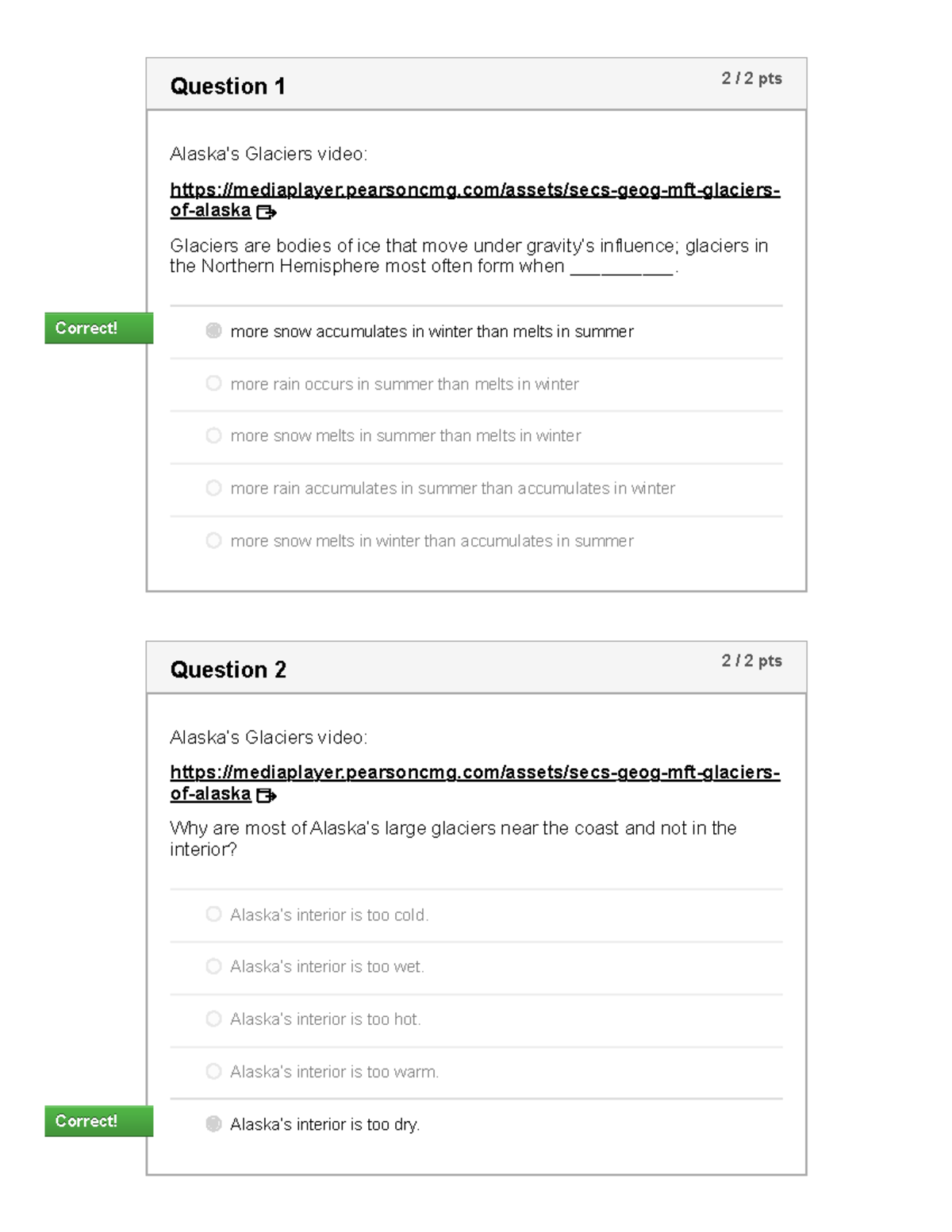 Question 1

2 / 2 pts

Alaska's Glaciers video:

https://mediaplayer.pearsoncmg.com/assets/secs-geog-mft-glaciers-of-alaska

Glaciers are bodies of ice that move under gravity's influence; glaciers in the Northern Hemisphere most often form when __________.

Correct!

more snow accumulates in winter than melts in summer

more rain occurs in summer than melts in winter

more snow melts in summer than melts in winter

more rain accumulates in summer than accumulates in winter

more snow melts in winter than accumulates in summer

Question 2

2 / 2 pts

Alaska's Glaciers video:

https://mediaplayer.pearsoncmg.com/assets/secs-geog-mft-glaciers-of-alaska

Why are most of Alaska's large glaciers near the coast and not in the interior?

Alaska's interior is too cold.

Alaska's interior is too wet.

Alaska's interior is too hot.

Alaska's interior is too warm.

Correct!

Alaska's interior is too dry.